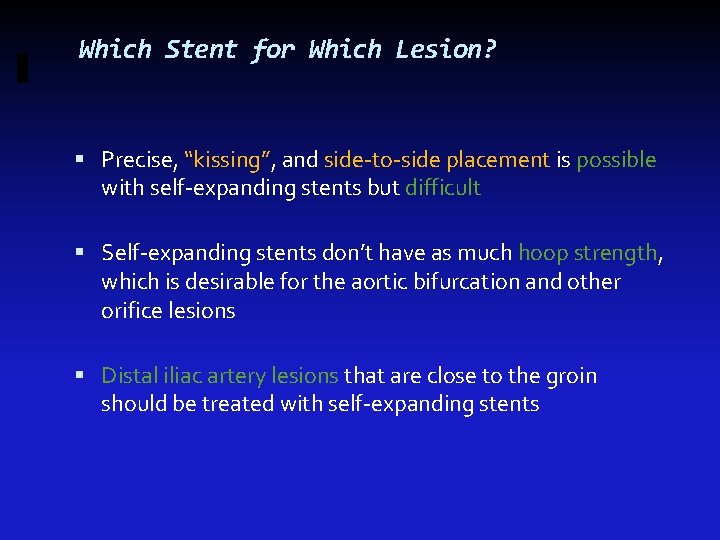 Which Stent for Which Lesion?

▪ Precise, “kissing”, and side-to-side placement is possible with self-expanding stents but difficult

▪ Self-expanding stents don’t have as much hoop strength, which is desirable for the aortic bifurcation and other orifice lesions

▪ Distal iliac artery lesions that are close to the groin should be treated with self-expanding stents